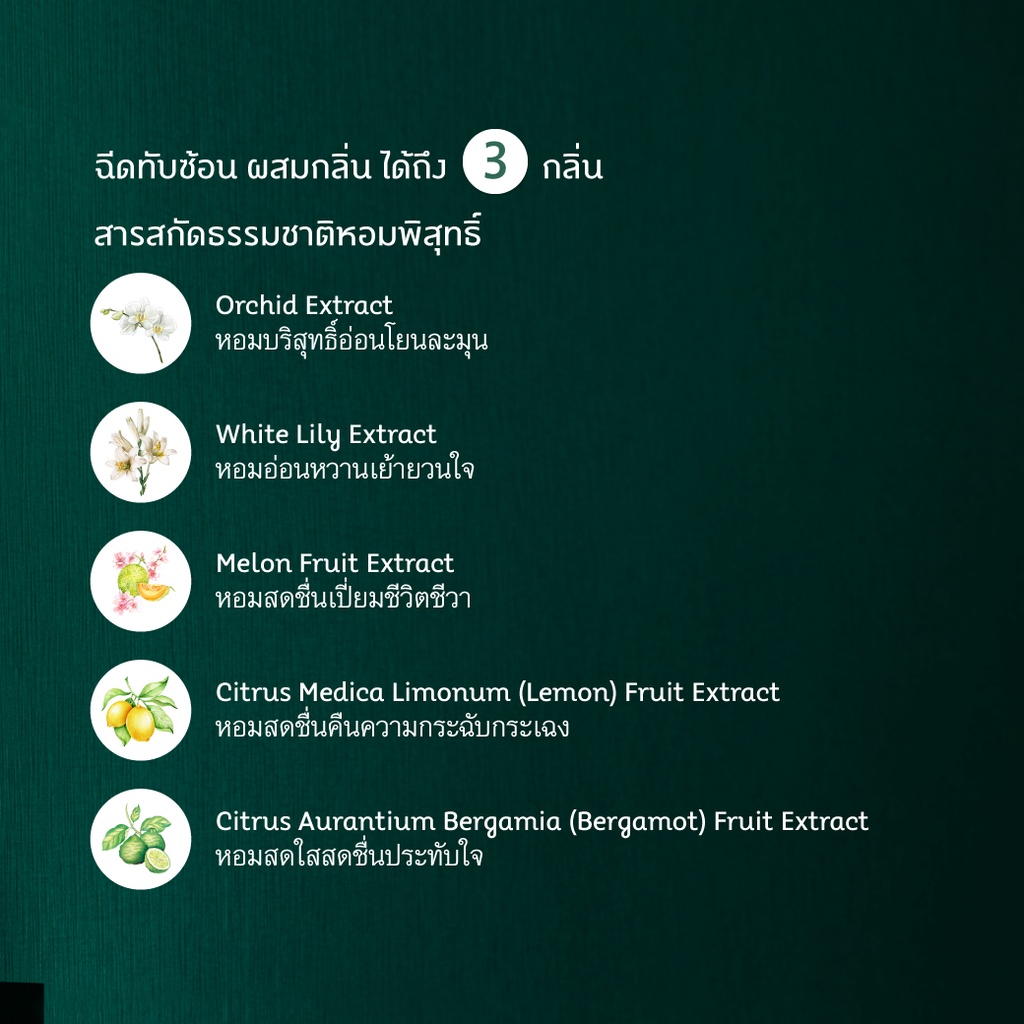 ฉีดทับซ้อน ผสมกลิ่น ได้ถึง 3 กลิ่น

สารสกัดธรรมชาติหอมพิสุทธิ์

Orchid Extract
หอมบริสุทธิ์อ่อนโยนละมุน

White Lily Extract
หอมอ่อนหวานเย้ายวนใจ

Melon Fruit Extract
หอมสดชื่นเปี่ยมชีวิตชีวา

Citrus Medica Limonum (Lemon) Fruit Extract
หอมสดชื่นคืนความกระฉับกระเฉง

Citrus Aurantium Bergamia (Bergamot) Fruit Extract
หอมสดใสสดชื่นประทับใจ